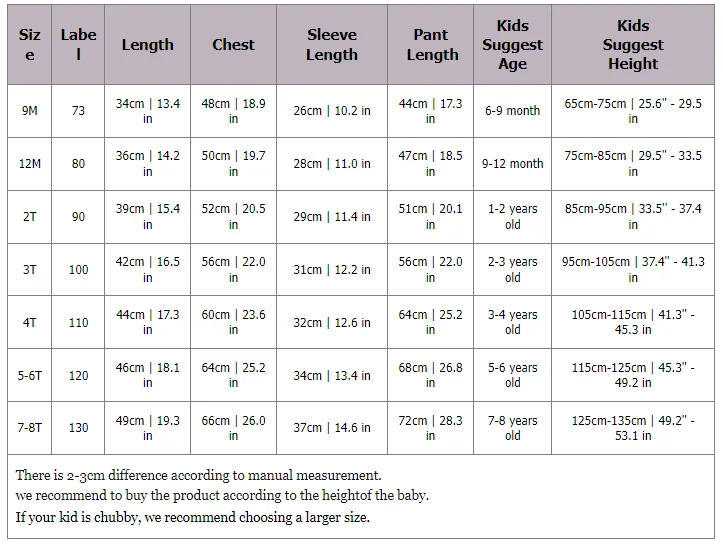 | Size | Label | Length | Chest | Sleeve Length | Pant Length | Kids Suggest Age | Kids Suggest Height |
|---|---|---|---|---|---|---|---|
| 9M | 73 | 34cm \| 13.4 in | 48cm \| 18.9 in | 26cm \| 10.2 in | 44cm \| 17.3 in | 6-9 month | 65cm-75cm \| 25.6" - 29.5 in |
| 12M | 80 | 36cm \| 14.2 in | 50cm \| 19.7 in | 28cm \| 11.0 in | 47cm \| 18.5 in | 9-12 month | 75cm-85cm \| 29.5" - 33.5 in |
| 2T | 90 | 39cm \| 15.4 in | 52cm \| 20.5 in | 29cm \| 11.4 in | 51cm \| 20.1 in | 1-2 years old | 85cm-95cm \| 33.5" - 37.4 in |
| 3T | 100 | 42cm \| 16.5 in | 56cm \| 22.0 in | 31cm \| 12.2 in | 56cm \| 22.0 in | 2-3 years old | 95cm-105cm \| 37.4" - 41.3 in |
| 4T | 110 | 44cm \| 17.3 in | 60cm \| 23.6 in | 32cm \| 12.6 in | 64cm \| 25.2 in | 3-4 years old | 105cm-115cm \| 41.3" - 45.3 in |
| 5-6T | 120 | 46cm \| 18.1 in | 64cm \| 25.2 in | 34cm \| 13.4 in | 68cm \| 26.8 in | 5-6 years old | 115cm-125cm \| 45.3" - 49.2 in |
| 7-8T | 130 | 49cm \| 19.3 in | 66cm \| 26.0 in | 37cm \| 14.6 in | 72cm \| 28.3 in | 7-8 years old | 125cm-135cm \| 49.2" - 53.1 in |

There is 2-3cm difference according to manual measurement.
we recommend to buy the product according to the heightof the baby.
If your kid is chubby, we recommend choosing a larger size.